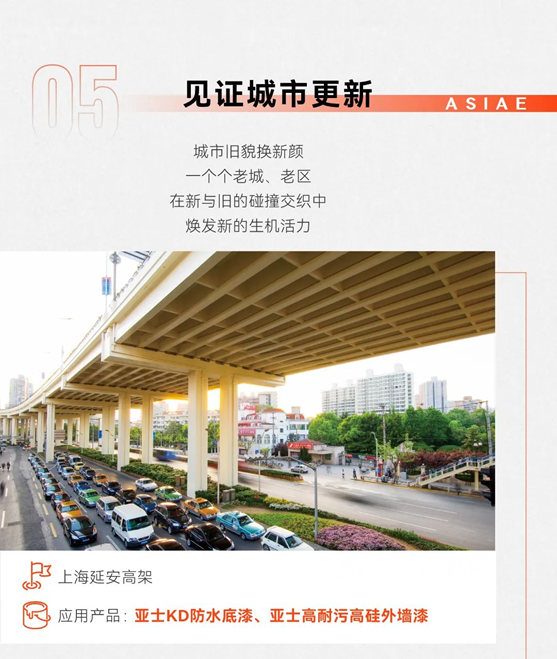 05

见证城市更新

ASIAE

城市旧貌换新颜
一个个老城、老区
在新与旧的碰撞交织中
焕发新的生机活力

上海延安高架

应用产品：亚士KD防水底漆、亚士高耐污高硅外墙漆